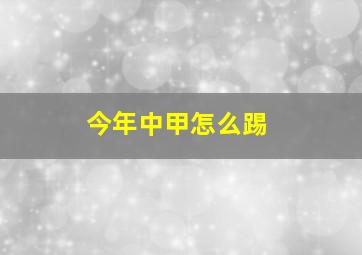 今年中甲怎么踢